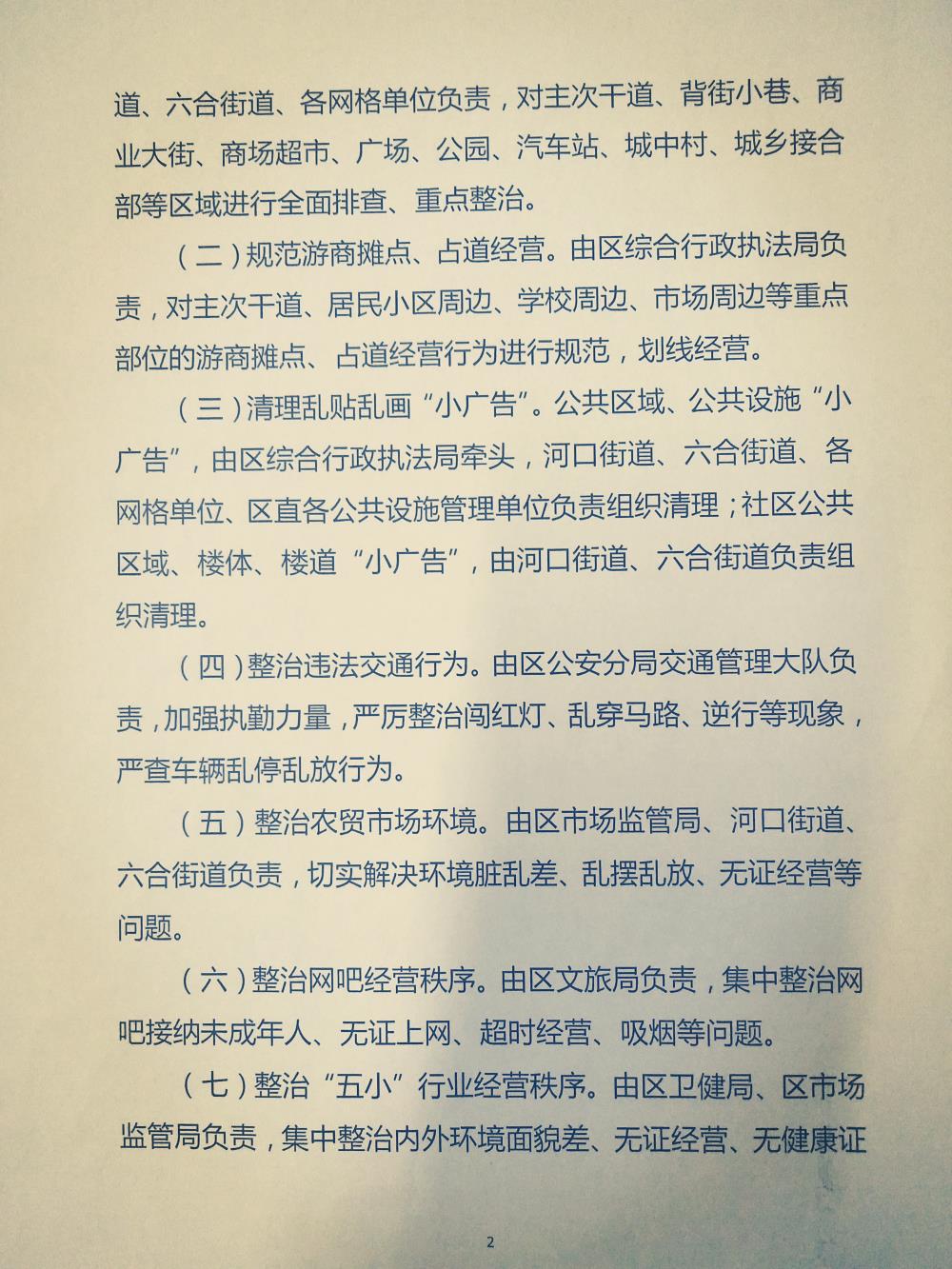 道、六合街道、各网格单位负责，对主次干道、背街小巷、商业大街、商场超市、广场、公园、汽车站、城中村、城乡接合部等区域进行全面排查、重点整治。

（二）规范游商摊点、占道经营。由区综合行政执法局负责，对主次干道、居民小区周边、学校周边、市场周边等重点部位的游商摊点、占道经营行为进行规范，划线经营。

（三）清理乱贴乱画“小广告”。公共区域、公共设施“小广告”，由区综合行政执法局牵头，河口街道、六合街道、各网格单位、区直各公共设施管理单位负责组织清理；社区公共区域、楼体、楼道“小广告”，由河口街道、六合街道负责组织清理。

（四）整治违法交通行为。由区公安分局交通管理大队负责，加强执勤力量，严厉整治闯红灯、乱穿马路、逆行等现象，严查车辆乱停乱放行为。

（五）整治农贸市场环境。由区市场监管局、河口街道、六合街道负责，切实解决环境脏乱差、乱摆乱放、无证经营等问题。

（六）整治网吧经营秩序。由区文旅局负责，集中整治网吧接纳未成年人、无证上网、超时经营、吸烟等问题。

（七）整治“五小”行业经营秩序。由区卫健局、区市场监管局负责，集中整治内外环境面貌差、无证经营、无健康证

2